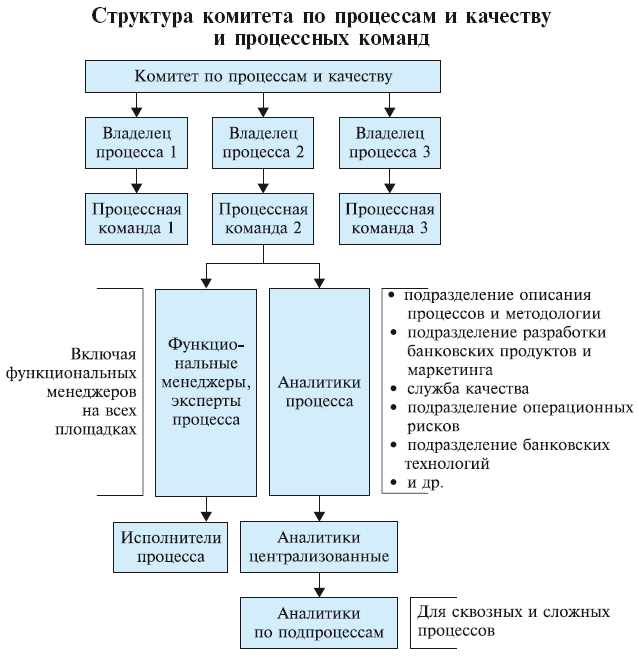 Структура комитета по процессам и качеству и процессных команд

Комитет по процессам и качеству

Владелец процесса 1

Владелец процесса 2

Владелец процесса 3

Процессная команда 1

Процессная команда 2

Процессная команда 3

Включая функциональных менеджеров на всех площадках

Функциональные менеджеры, эксперты процесса

Аналитики процесса

• подразделение описания процессов и методологии
• подразделение разработки банковских продуктов и маркетинга
• служба качества
• подразделение операционных рисков
• подразделение банковских технологий
• и др.

Исполнители процесса

Аналитики централизованные

Аналитики по подпроцессам

Для сквозных и сложных процессов